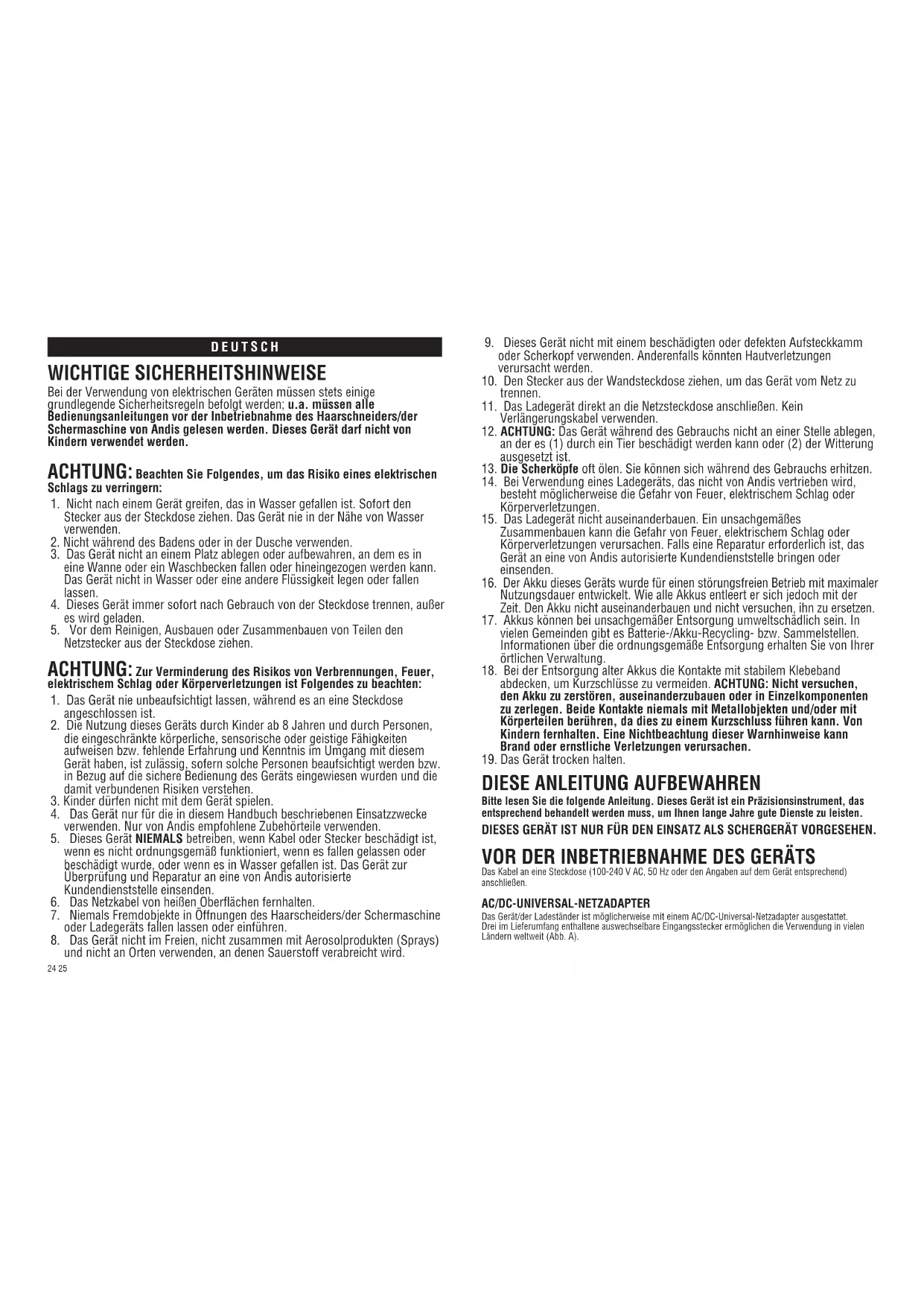 DEUTSCH

WICHTIGE SICHERHEITSHINWEISE

Bei der Verwendung von elektrischen Geräten müssen stets einige grundlegende Sicherheitsregeln befolgt werden; u.a. müssen alle Bedienungsanleitungen vor der Inbetriebnahme des Haarschneiders/der Schermaschine von Andis gelesen werden. Dieses Gerät darf nicht von Kindern verwendet werden.

ACHTUNG: Beachten Sie Folgendes, um das Risiko eines elektrischen Schlags zu verringern:

1. Nicht nach einem Gerät greifen, das in Wasser gefallen ist. Sofort den Stecker aus der Steckdose ziehen. Das Gerät nie in der Nähe von Wasser verwenden.
2. Nicht während des Badens oder in der Dusche verwenden.
3. Das Gerät nicht an einem Platz ablegen oder aufbewahren, an dem es in eine Wanne oder ein Waschbecken fallen oder hineingezogen werden kann. Das Gerät nicht in Wasser oder eine andere Flüssigkeit legen oder fallen lassen.
4. Dieses Gerät immer sofort nach Gebrauch von der Steckdose trennen, außer es wird geladen.
5. Vor dem Reinigen, Ausbauen oder Zusammenbauen von Teilen den Netzstecker aus der Steckdose ziehen.

ACHTUNG: Zur Verminderung des Risikos von Verbrennungen, Feuer, elektrischem Schlag oder Körperverletzungen ist Folgendes zu beachten:

1. Das Gerät nie unbeaufsichtigt lassen, während es an eine Steckdose angeschlossen ist.
2. Die Nutzung dieses Geräts durch Kinder ab 8 Jahren und durch Personen, die eingeschränkte körperliche, sensorische oder geistige Fähigkeiten aufweisen bzw. fehlende Erfahrung und Kenntnis im Umgang mit diesem Gerät haben, ist zulässig, sofern solche Personen beaufsichtigt werden bzw. in Bezug auf die sichere Bedienung des Geräts eingewiesen wurden und die damit verbundenen Risiken verstehen.
3. Kinder dürfen nicht mit dem Gerät spielen.
4. Das Gerät nur für die in diesem Handbuch beschriebenen Einsatzzwecke verwenden. Nur von Andis empfohlene Zubehörteile verwenden.
5. Dieses Gerät NIEMALS betreiben, wenn Kabel oder Stecker beschädigt ist, wenn es nicht ordnungsgemäß funktioniert, wenn es fallen gelassen oder beschädigt wurde, oder wenn es in Wasser gefallen ist. Das Gerät zur Überprüfung und Reparatur an eine von Andis autorisierte Kundendienststelle einsenden.
6. Das Netzkabel von heißen Oberflächen fernhalten.
7. Niemals Fremdobjekte in Öffnungen des Haarscheiders/der Schermaschine oder Ladegeräts fallen lassen oder einführen.
8. Das Gerät nicht im Freien, nicht zusammen mit Aerosolprodukten (Sprays) und nicht an Orten verwenden, an denen Sauerstoff verabreicht wird.

24 25

9. Dieses Gerät nicht mit einem beschädigten oder defekten Aufsteckkamm oder Scherkopf verwenden. Anderenfalls könnten Hautverletzungen verursacht werden.
10. Den Stecker aus der Wandsteckdose ziehen, um das Gerät vom Netz zu trennen.
11. Das Ladegerät direkt an die Netzsteckdose anschließen. Kein Verlängerungskabel verwenden.
12. ACHTUNG: Das Gerät während des Gebrauchs nicht an einer Stelle ablegen, an der es (1) durch ein Tier beschädigt werden kann oder (2) der Witterung ausgesetzt ist.
13. Die Scherköpfe oft ölen. Sie können sich während des Gebrauchs erhitzen.
14. Bei Verwendung eines Ladegeräts, das nicht von Andis vertrieben wird, besteht möglicherweise die Gefahr von Feuer, elektrischem Schlag oder Körperverletzungen.
15. Das Ladegerät nicht auseinanderbauen. Ein unsachgemäßes Zusammenbauen kann die Gefahr von Feuer, elektrischem Schlag oder Körperverletzungen verursachen. Falls eine Reparatur erforderlich ist, das Gerät an eine von Andis autorisierte Kundendienststelle bringen oder einsenden.
16. Der Akku dieses Geräts wurde für einen störungsfreien Betrieb mit maximaler Nutzungsdauer entwickelt. Wie alle Akkus entleert er sich jedoch mit der Zeit. Den Akku nicht auseinanderbauen und nicht versuchen, ihn zu ersetzen.
17. Akkus können bei unsachgemäßer Entsorgung umweltschädlich sein. In vielen Gemeinden gibt es Batterie-/Akku-Recycling- bzw. Sammelstellen. Informationen über die ordnungsgemäße Entsorgung erhalten Sie von Ihrer örtlichen Verwaltung.
18. Bei der Entsorgung alter Akkus die Kontakte mit stabilem Klebeband abdecken, um Kurzschlüsse zu vermeiden. ACHTUNG: Nicht versuchen, den Akku zu zerstören, auseinanderzubauen oder in Einzelkomponenten zu zerlegen. Beide Kontakte niemals mit Metallobjekten und/oder mit Körperteilen berühren, da dies zu einem Kurzschluss führen kann. Von Kindern fernhalten. Eine Nichtbeachtung dieser Warnhinweise kann Brand oder ernstliche Verletzungen verursachen.
19. Das Gerät trocken halten.

DIESE ANLEITUNG AUFBEWAHREN

Bitte lesen Sie die folgende Anleitung. Dieses Gerät ist ein Präzisionsinstrument, das entsprechend behandelt werden muss, um Ihnen lange Jahre gute Dienste zu leisten.

DIESES GERÄT IST NUR FÜR DEN EINSATZ ALS SCHERGERÄT VORGESEHEN.

VOR DER INBETRIEBNAHME DES GERÄTS

Das Kabel an eine Steckdose (100-240 V AC, 50 Hz oder den Angaben auf dem Gerät entsprechend) anschließen.

AC/DC-UNIVERSAL-NETZADAPTER

Das Gerät/der Ladeständer ist möglicherweise mit einem AC/DC-Universal-Netzadapter ausgestattet. Drei im Lieferumfang enthaltene auswechselbare Eingangsstecker ermöglichen die Verwendung in vielen Ländern weltweit (Abb. A).